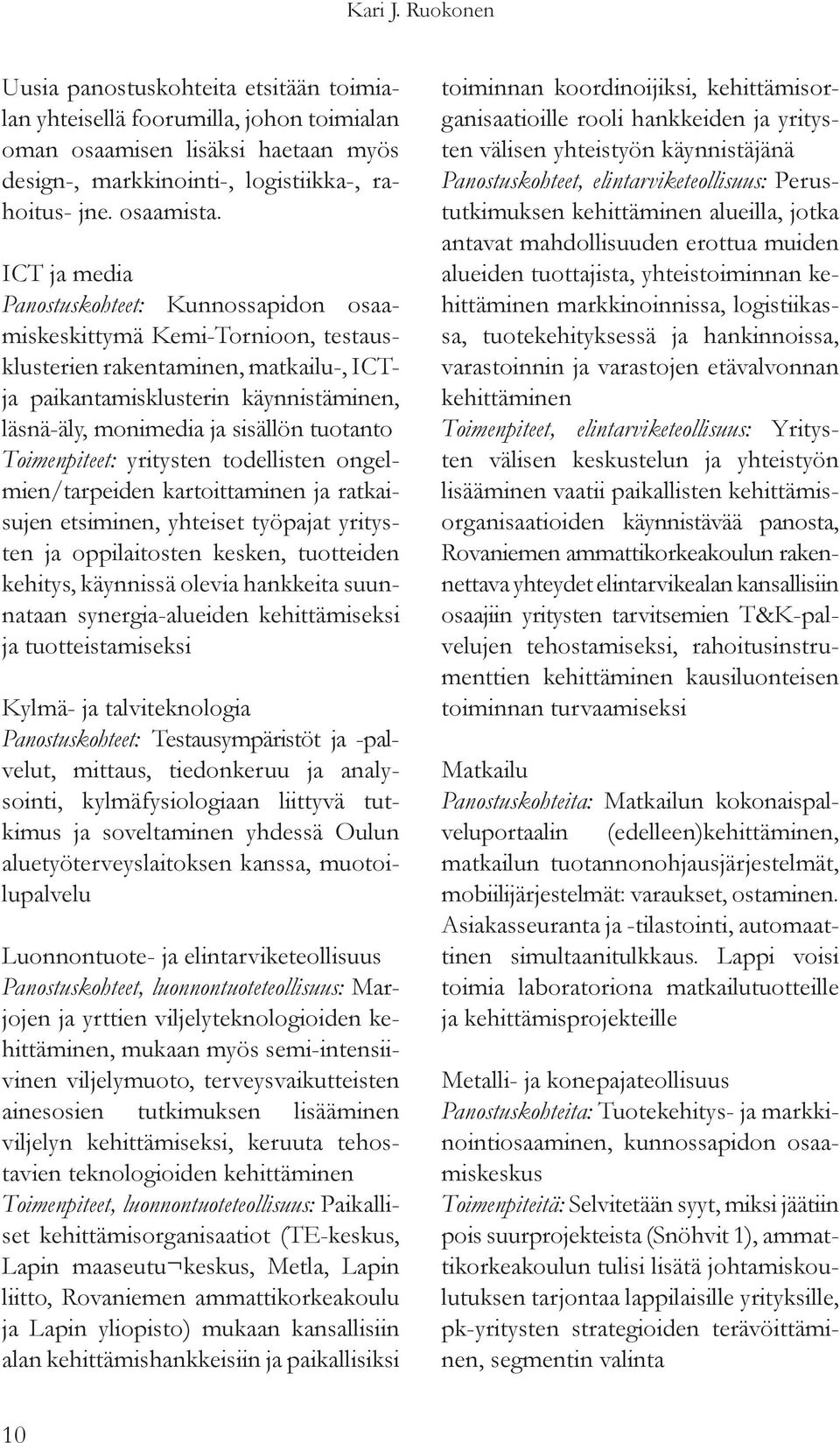 Kari J. Ruokonen

Uusia panostuskohteita etsitään toimialan yhteisellä foorumilla, johon toimialan oman osaamisen lisäksi haetaan myös design-, markkinointi-, logistiikka-, rahoitus- jne. osaamista.

ICT ja media
Panostuskohteet: Kunnossapidon osaamiskeskittymä Kemi-Tornioon, testausklusterien rakentaminen, matkailu-, ICT- ja paikantamisklusterin käynnistäminen, läsnä-äly, monimedia ja sisällön tuotanto
Toimenpiteet: yritysten todellisten ongelmien/tarpeiden kartoittaminen ja ratkaisujen etsiminen, yhteiset työpajat yritysten ja oppilaitosten kesken, tuotteiden kehitys, käynnissä olevia hankkeita suunnataan synergia-alueiden kehittämiseksi ja tuotteistamiseksi

Kylmä- ja talviteknologia
Panostuskohteet: Testausympäristöt ja -palvelut, mittaus, tiedonkeruu ja analysointi, kylmäfysiologiaan liittyvä tutkimus ja soveltaminen yhdessä Oulun aluetyöterveyslaitoksen kanssa, muotoilupalvelu

Luonnontuote- ja elintarviketeollisuus
Panostuskohteet, luonnontuoteteollisuus: Marjojen ja yrttien viljelyteknologioiden kehittäminen, mukaan myös semi-intensiivinen viljelymuoto, terveysvaikutteisten ainesosien tutkimuksen lisääminen viljelyn kehittämiseksi, keruuta tehostavien teknologioiden kehittäminen
Toimenpiteet, luonnontuoteteollisuus: Paikalliset kehittämisorganisaatiot (TE-keskus, Lapin maaseutu¬keskus, Metla, Lapin liitto, Rovaniemen ammattikorkeakoulu ja Lapin yliopisto) mukaan kansallisiin alan kehittämishankkeisiin ja paikallisiksi toiminnan koordinoijiksi, kehittämisorganisaatioille rooli hankkeiden ja yritysten välisen yhteistyön käynnistäjänä
Panostuskohteet, elintarviketeollisuus: Perustutkimuksen kehittäminen alueilla, jotka antavat mahdollisuuden erottua muiden alueiden tuottajista, yhteistoiminnan kehittäminen markkinoinnissa, logistiikassa, tuotekehityksessä ja hankinnoissa, varastoinnin ja varastojen etävalvonnan kehittäminen
Toimenpiteet, elintarviketeollisuus: Yritysten välisen keskustelun ja yhteistyön lisääminen vaatii paikallisten kehittämisorganisaatioiden käynnistävää panosta, Rovaniemen ammattikorkeakoulun rakennettava yhteydet elintarvikealan kansallisiin osaajiin yritysten tarvitsemien T&K-palvelujen tehostamiseksi, rahoitusinstrumenttien kehittäminen kausiluonteisen toiminnan turvaamiseksi

Matkailu
Panostuskohteita: Matkailun kokonaispalveluportaalin (edelleen)kehittäminen, matkailun tuotannonohjausjärjestelmät, mobiilijärjestelmät: varaukset, ostaminen. Asiakasseuranta ja -tilastointi, automaattinen simultaanitulkkaus. Lappi voisi toimia laboratoriona matkailutuotteille ja kehittämisprojekteille

Metalli- ja konepajateollisuus
Panostuskohteita: Tuotekehitys- ja markkinointiosaaminen, kunnossapidon osaamiskeskus
Toimenpiteitä: Selvitetään syyt, miksi jäätiin pois suurprojekteista (Snöhvit 1), ammattikorkeakoulun tulisi lisätä johtamiskoulutuksen tarjontaa lappilaisille yrityksille, pk-yritysten strategioiden terävöittäminen, segmentin valinta

10